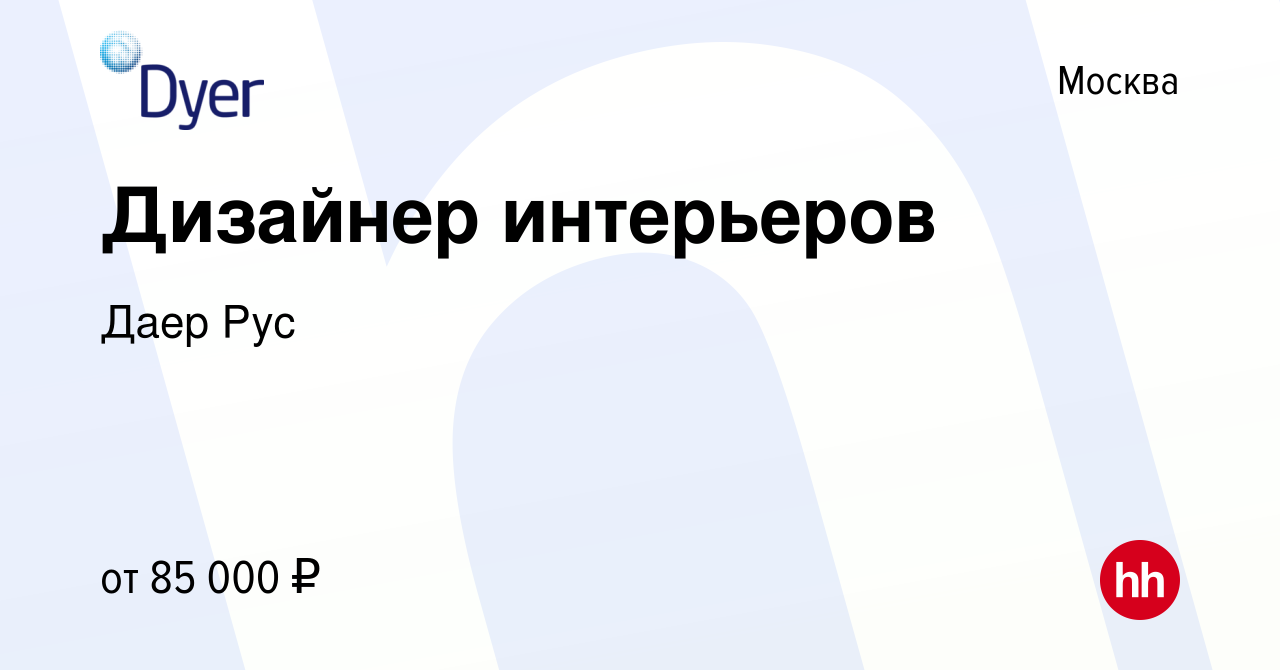 Dyer

Москва

Дизайнер интерьеров

Даер Рус

от 85 000 ₽

hh